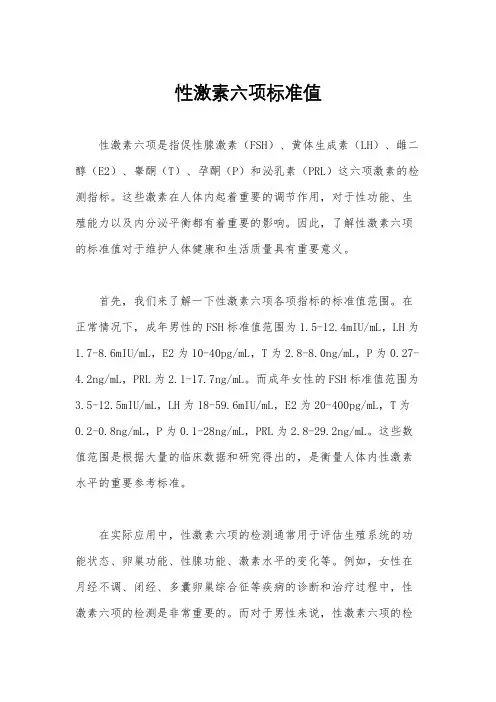 性激素六项标准值

性激素六项是指促性腺激素（FSH）、黄体生成素（LH）、雌二醇（E2）、睾酮（T）、孕酮（P）和泌乳素（PRL）这六项激素的检测指标。这些激素在人体内起着重要的调节作用，对于性功能、生殖能力以及内分泌平衡都有着重要的影响。因此，了解性激素六项的标准值对于维护人体健康和生活质量具有重要意义。

首先，我们来了解一下性激素六项各项指标的标准值范围。在正常情况下，成年男性的FSH标准值范围为1.5-12.4mIU/mL，LH为1.7-8.6mIU/mL，E2为10-40pg/mL，T为2.8-8.0ng/mL，P为0.27-4.2ng/mL，PRL为2.1-17.7ng/mL。而成年女性的FSH标准值范围为3.5-12.5mIU/mL，LH为18-59.6mIU/mL，E2为20-400pg/mL，T为0.2-0.8ng/mL，P为0.1-28ng/mL，PRL为2.8-29.2ng/mL。这些数值范围是根据大量的临床数据和研究得出的，是衡量人体内性激素水平的重要参考标准。

在实际应用中，性激素六项的检测通常用于评估生殖系统的功能状态、卵巢功能、性腺功能、激素水平的变化等。例如，女性在月经不调、闭经、多囊卵巢综合征等疾病的诊断和治疗过程中，性激素六项的检测是非常重要的。而对于男性来说，性激素六项的检